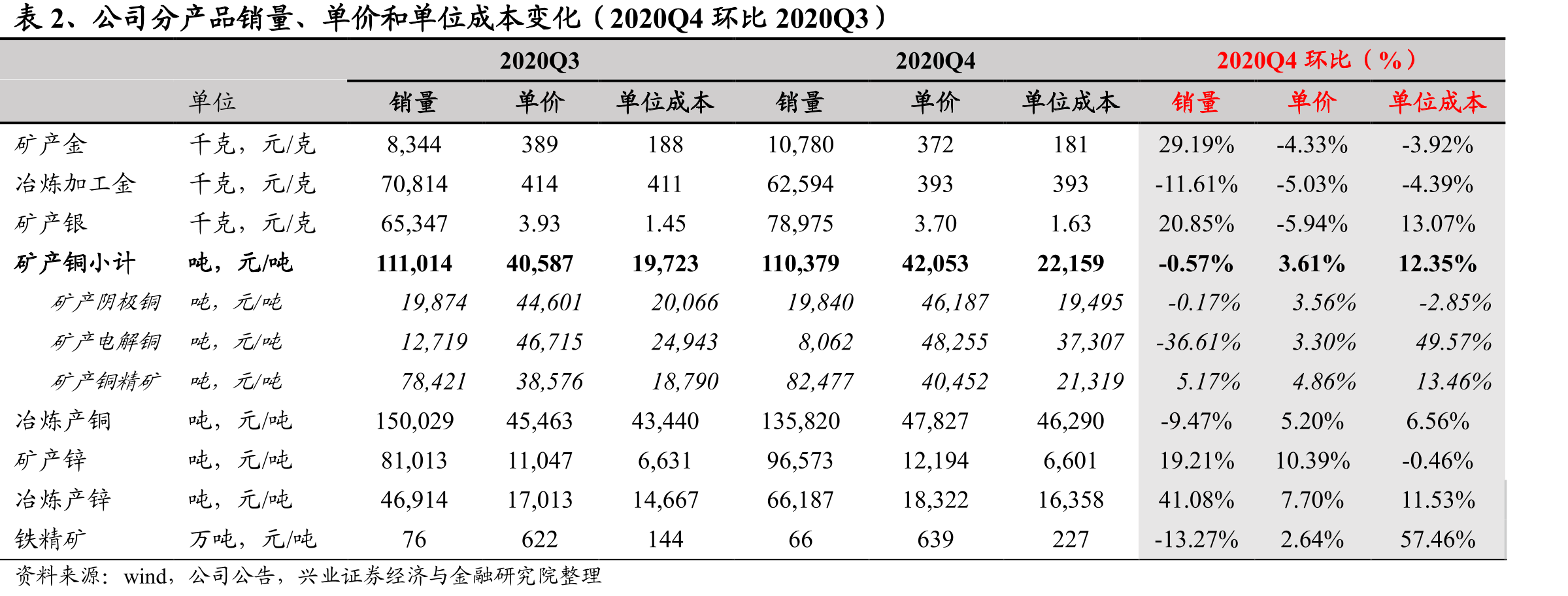 表 2、公司分产品销量、单价和单位成本变化（2020Q4 环比 2020Q3）

| | | 2020Q3 | | | 2020Q4 | | | 2020Q4 环比（%） | | |
|---|---|---|---|---|---|---|---|---|---|---|
| | 单位 | 销量 | 单价 | 单位成本 | 销量 | 单价 | 单位成本 | 销量 | 单价 | 单位成本 |
| 矿产金 | 千克，元/克 | 8,344 | 389 | 188 | 10,780 | 372 | 181 | 29.19% | -4.33% | -3.92% |
| 冶炼加工金 | 千克，元/克 | 70,814 | 414 | 411 | 62,594 | 393 | 393 | -11.61% | -5.03% | -4.39% |
| 矿产银 | 千克，元/克 | 65,347 | 3.93 | 1.45 | 78,975 | 3.70 | 1.63 | 20.85% | -5.94% | 13.07% |
| 矿产铜小计 | 吨，元/吨 | 111,014 | 40,587 | 19,723 | 110,379 | 42,053 | 22,159 | -0.57% | 3.61% | 12.35% |
| 矿产阴极铜 | 吨，元/吨 | 19,874 | 44,601 | 20,066 | 19,840 | 46,187 | 19,495 | -0.17% | 3.56% | -2.85% |
| 矿产电解铜 | 吨，元/吨 | 12,719 | 46,715 | 24,943 | 8,062 | 48,255 | 37,307 | -36.61% | 3.30% | 49.57% |
| 矿产铜精矿 | 吨，元/吨 | 78,421 | 38,576 | 18,790 | 82,477 | 40,452 | 21,319 | 5.17% | 4.86% | 13.46% |
| 冶炼产铜 | 吨，元/吨 | 150,029 | 45,463 | 43,440 | 135,820 | 47,827 | 46,290 | -9.47% | 5.20% | 6.56% |
| 矿产锌 | 吨，元/吨 | 81,013 | 11,047 | 6,631 | 96,573 | 12,194 | 6,601 | 19.21% | 10.39% | -0.46% |
| 冶炼产锌 | 吨，元/吨 | 46,914 | 17,013 | 14,667 | 66,187 | 18,322 | 16,358 | 41.08% | 7.70% | 11.53% |
| 铁精矿 | 万吨，元/吨 | 76 | 622 | 144 | 66 | 639 | 227 | -13.27% | 2.64% | 57.46% |

资料来源：wind，公司公告，兴业证券经济与金融研究院整理